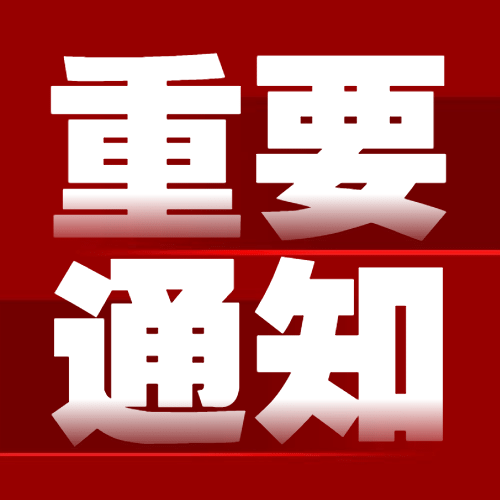 重要
通知